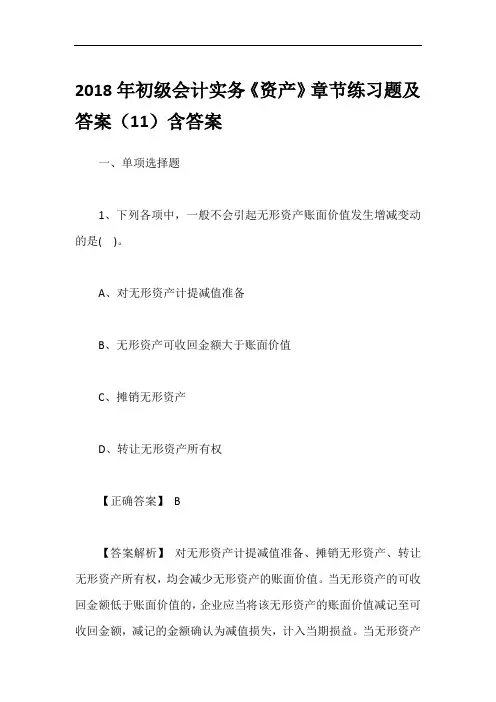 2018 年初级会计实务《资产》章节练习题及答案（11）含答案

一、单项选择题

1、下列各项中，一般不会引起无形资产账面价值发生增减变动的是(   )。

A、对无形资产计提减值准备

B、无形资产可收回金额大于账面价值

C、摊销无形资产

D、转让无形资产所有权

【正确答案】 B

【答案解析】 对无形资产计提减值准备、摊销无形资产、转让无形资产所有权，均会减少无形资产的账面价值。当无形资产的可收回金额低于账面价值的，企业应当将该无形资产的账面价值减记至可收回金额，减记的金额确认为减值损失，计入当期损益。当无形资产